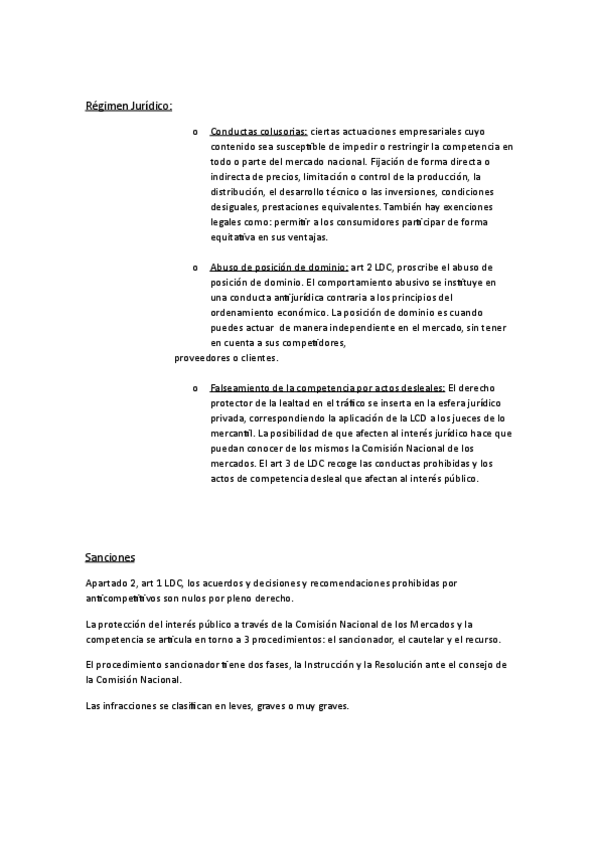 Régimen Jurídico:

o Conductas colusorias: ciertas actuaciones empresariales cuyo contenido sea susceptible de impedir o restringir la competencia en todo o parte del mercado nacional. Fijación de forma directa o indirecta de precios, limitación o control de la producción, la distribución, el desarrollo técnico o las inversiones, condiciones desiguales, prestaciones equivalentes. También hay exenciones legales como: permitir a los consumidores participar de forma equitativa en sus ventajas.

o Abuso de posición de dominio: art 2 LDC, proscribe el abuso de posición de dominio. El comportamiento abusivo se instituye en una conducta antijurídica contraria a los principios del ordenamiento económico. La posición de dominio es cuando puedes actuar de manera independiente en el mercado, sin tener en cuenta a sus competidores, proveedores o clientes.

o Falseamiento de la competencia por actos desleales: El derecho protector de la lealtad en el tráfico se inserta en la esfera jurídico privada, correspondiendo la aplicación de la LCD a los jueces de lo mercantil. La posibilidad de que afecten al interés jurídico hace que puedan conocer de los mismos la Comisión Nacional de los mercados. El art 3 de LDC recoge las conductas prohibidas y los actos de competencia desleal que afectan al interés público.

Sanciones

Apartado 2, art 1 LDC, los acuerdos y decisiones y recomendaciones prohibidas por anticompetitivos son nulos por pleno derecho.

La protección del interés público a través de la Comisión Nacional de los Mercados y la competencia se articula en torno a 3 procedimientos: el sancionador, el cautelar y el recurso.

El procedimiento sancionador tiene dos fases, la Instrucción y la Resolución ante el consejo de la Comisión Nacional.

Las infracciones se clasifican en leves, graves o muy graves.